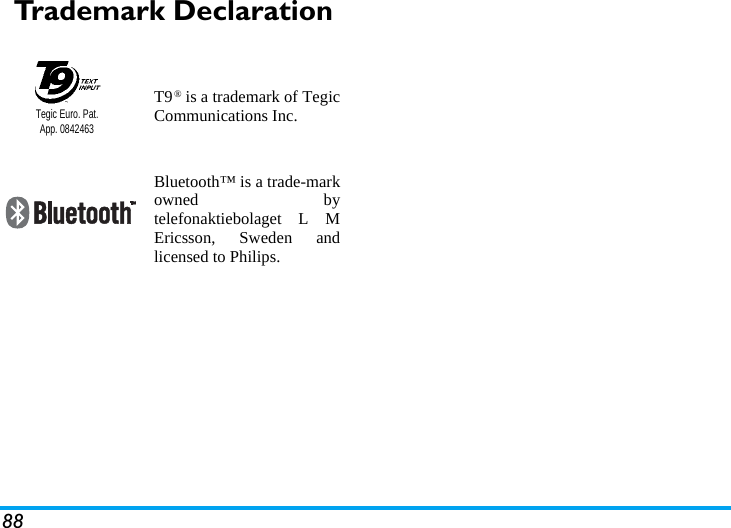 Trademark Declaration

T9 TEXT INPUT

Tegic Euro. Pat. App. 0842463

T9® is a trademark of Tegic Communications Inc.

Bluetooth™

Bluetooth™ is a trade-mark owned by telefonaktiebolaget L M Ericsson, Sweden and licensed to Philips.

88